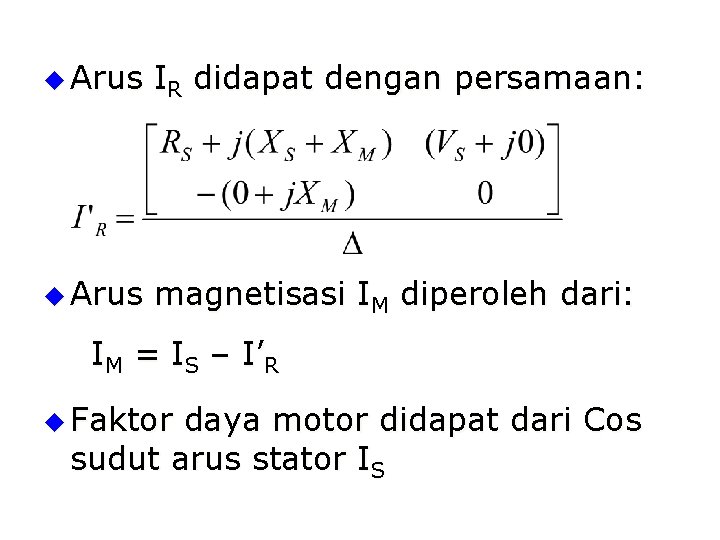 • Arus $I_R$ didapat dengan persamaan:

$I'_R = \frac{\begin{bmatrix} R_S + j(X_S + X_M) & (V_S + j0) \\ -(0 + jX_M) & 0 \end{bmatrix}}{\Delta}$

• Arus magnetisasi $I_M$ diperoleh dari:

$I_M = I_S - I'_R$

• Faktor daya motor didapat dari Cos sudut arus stator $I_S$